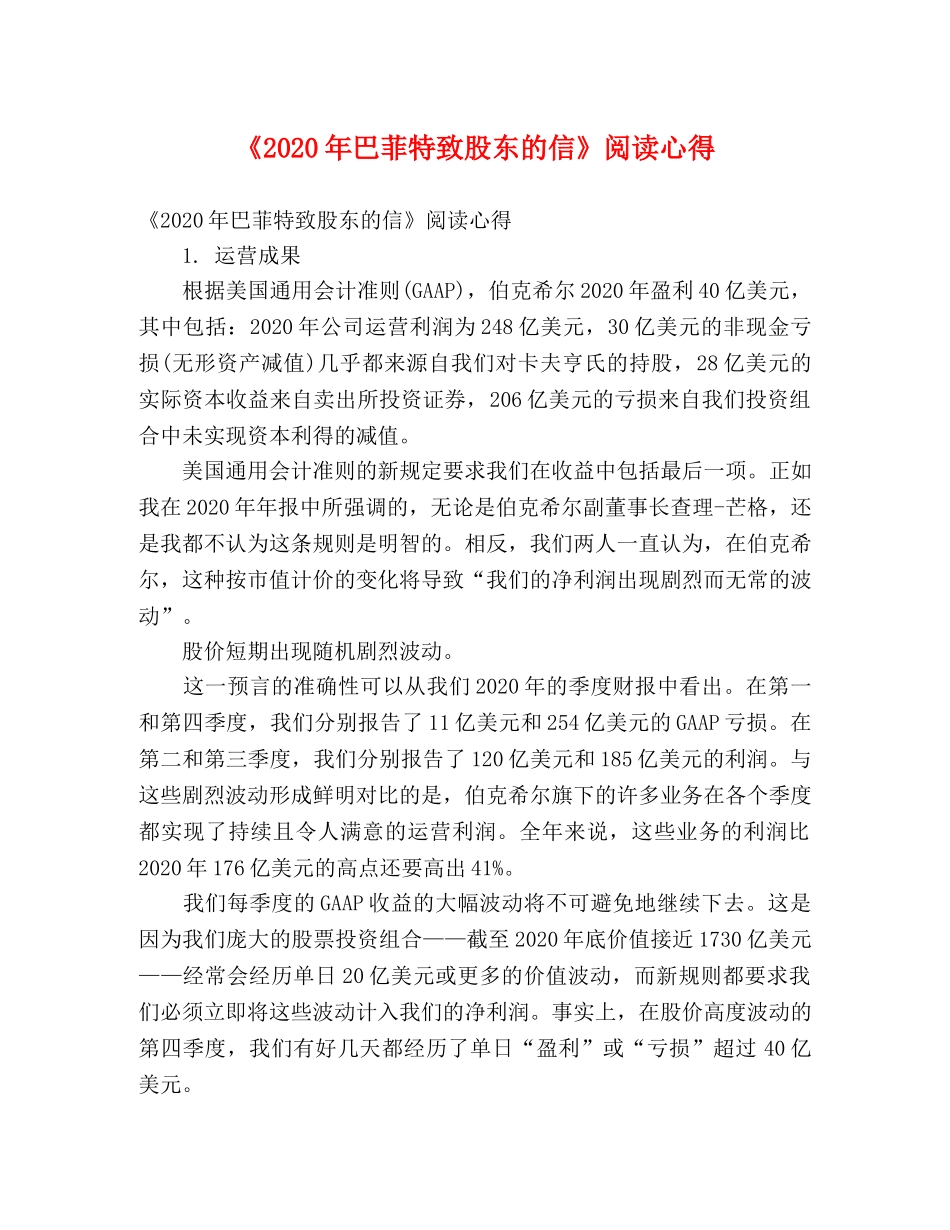 《2020年巴菲特致股东的信》阅读心得

《2020年巴菲特致股东的信》阅读心得

1. 运营成果

根据美国通用会计准则(GAAP)，伯克希尔2020年盈利40亿美元，其中包括：2020年公司运营利润为248亿美元，30亿美元的非现金亏损(无形资产减值)几乎都来源自我们对卡夫亨氏的持股，28亿美元的实际资本收益来自卖出所投资证券，206亿美元的亏损来自我们投资组合中未实现资本利得的减值。

美国通用会计准则的新规定要求我们在收益中包括最后一项。正如我在2020年年报中所强调的，无论是伯克希尔副董事长查理-芒格，还是我都不认为这条规则是明智的。相反，我们两人一直认为，在伯克希尔，这种按市值计价的变化将导致“我们的净利润出现剧烈而无常的波动”。

股价短期出现随机剧烈波动。

这一预言的准确性可以从我们2020年的季度财报中看出。在第一和第四季度，我们分别报告了11亿美元和254亿美元的GAAP亏损。在第二和第三季度，我们分别报告了120亿美元和185亿美元的利润。与这些剧烈波动形成鲜明对比的是，伯克希尔旗下的许多业务在各个季度都实现了持续且令人满意的运营利润。全年来说，这些业务的利润比2020年176亿美元的高点还要高出41%。

我们每季度的GAAP收益的大幅波动将不可避免地继续下去。这是因为我们庞大的股票投资组合——截至2020年底价值接近1730亿美元——经常会经历单日20亿美元或更多的价值波动，而新规则都要求我们必须立即将这些波动计入我们的净利润。事实上，在股价高度波动的第四季度，我们有好几天都经历了单日“盈利”或“亏损”超过40亿美元。